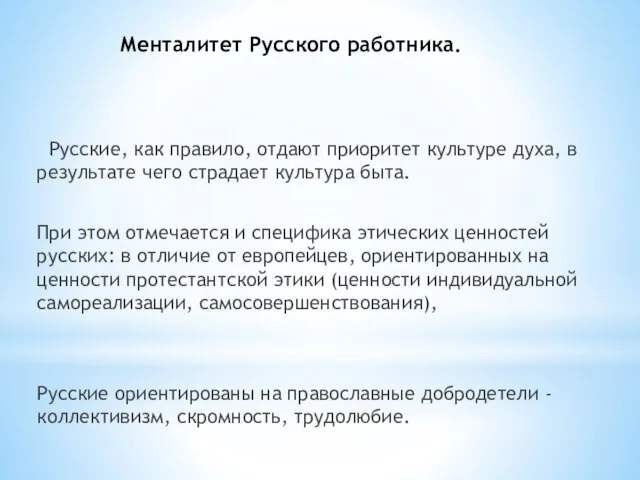 Менталитет Русского работника.

Русские, как правило, отдают приоритет культуре духа, в результате чего страдает культура быта.

При этом отмечается и специфика этических ценностей русских: в отличие от европейцев, ориентированных на ценности протестантской этики (ценности индивидуальной самореализации, самосовершенствования),

Русские ориентированы на православные добродетели - коллективизм, скромность, трудолюбие.